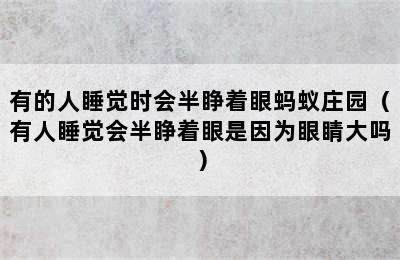 有的人睡觉时会半睁着眼蚂蚁庄园（有人睡觉会半睁着眼是因为眼睛大吗）